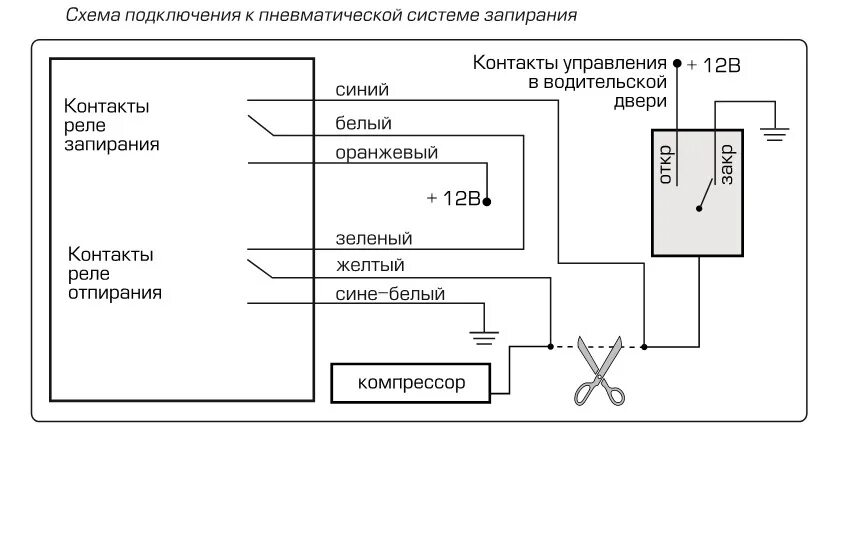 Схема подключения к пневматической системе запирания

Контакты реле запирания

синий

белый

оранжевый

+ 12В

Контакты реле отпирания

зеленый

желтый

сине–белый

компрессор

Контакты управления в водительской двери

+ 12В

откр

закр